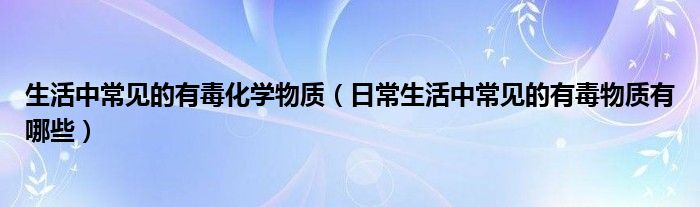 生活中常见的有毒化学物质（日常生活中常见的有毒物质有哪些）